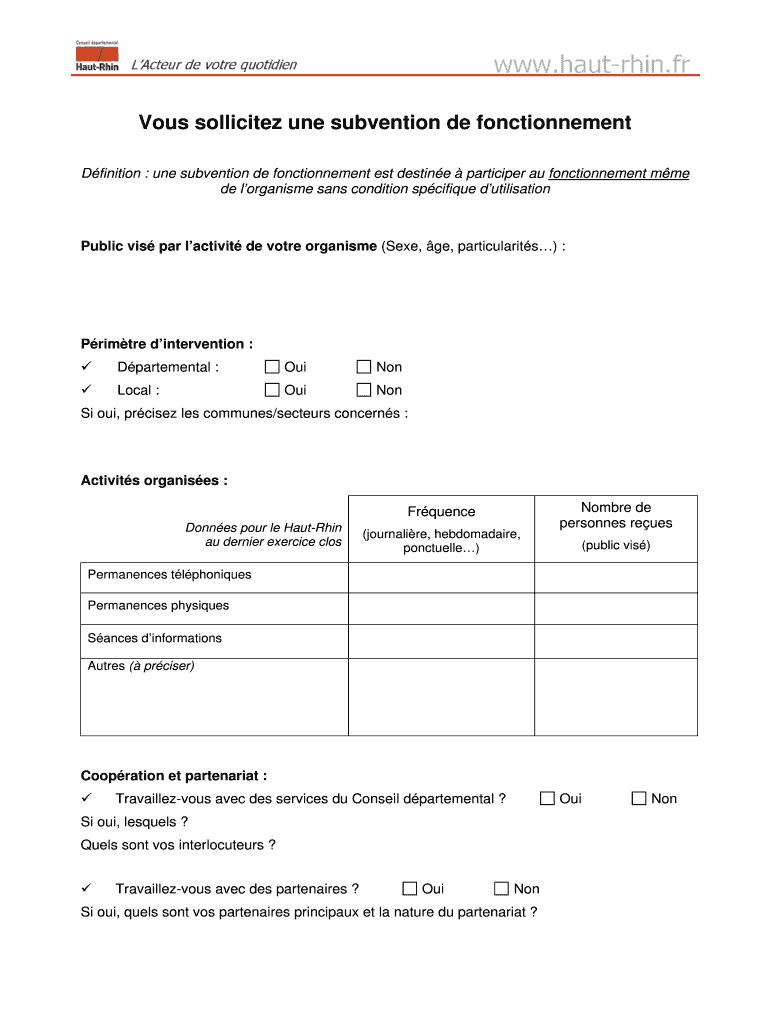 Conseil départemental
Haut-Rhin
L'Acteur de votre quotidien
www.haut-rhin.fr

Vous sollicitez une subvention de fonctionnement

Définition : une subvention de fonctionnement est destinée à participer au fonctionnement même de l'organisme sans condition spécifique d'utilisation

Public visé par l'activité de votre organisme (Sexe, âge, particularités…) :

Périmètre d'intervention :
✓ Départemental : ☐ Oui ☐ Non
✓ Local : ☐ Oui ☐ Non
Si oui, précisez les communes/secteurs concernés :

Activités organisées :

| Données pour le Haut-Rhin au dernier exercice clos | Fréquence (journalière, hebdomadaire, ponctuelle…) | Nombre de personnes reçues (public visé) |
|---|---|---|
| Permanences téléphoniques | | |
| Permanences physiques | | |
| Séances d'informations | | |
| Autres (à préciser) | | |

Coopération et partenariat :
✓ Travaillez-vous avec des services du Conseil départemental ? ☐ Oui ☐ Non
Si oui, lesquels ?
Quels sont vos interlocuteurs ?

✓ Travaillez-vous avec des partenaires ? ☐ Oui ☐ Non
Si oui, quels sont vos partenaires principaux et la nature du partenariat ?